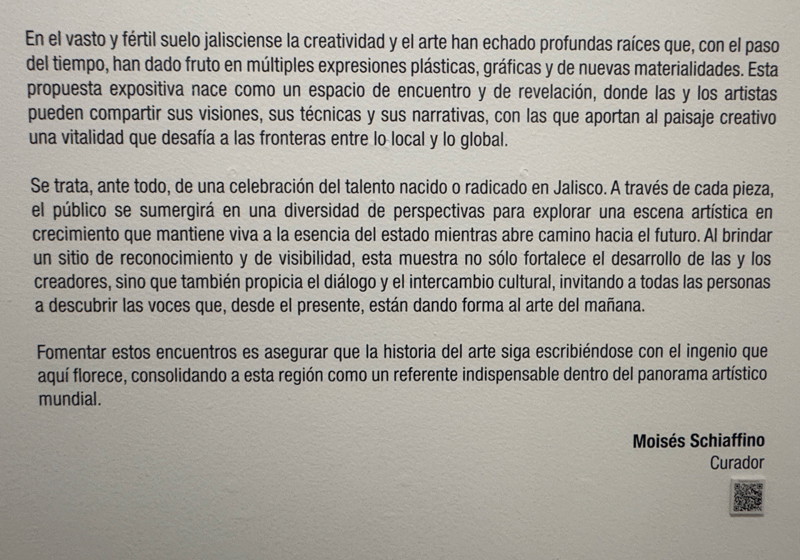 En el vasto y fértil suelo jalisciense la creatividad y el arte han echado profundas raíces que, con el paso del tiempo, han dado fruto en múltiples expresiones plásticas, gráficas y de nuevas materialidades. Esta propuesta expositiva nace como un espacio de encuentro y de revelación, donde las y los artistas pueden compartir sus visiones, sus técnicas y sus narrativas, con las que aportan al paisaje creativo una vitalidad que desafía a las fronteras entre lo local y lo global.

Se trata, ante todo, de una celebración del talento nacido o radicado en Jalisco. A través de cada pieza, el público se sumergirá en una diversidad de perspectivas para explorar una escena artística en crecimiento que mantiene viva a la esencia del estado mientras abre camino hacia el futuro. Al brindar un sitio de reconocimiento y de visibilidad, esta muestra no sólo fortalece el desarrollo de las y los creadores, sino que también propicia el diálogo y el intercambio cultural, invitando a todas las personas a descubrir las voces que, desde el presente, están dando forma al arte del mañana.

Fomentar estos encuentros es asegurar que la historia del arte siga escribiéndose con el ingenio que aquí florece, consolidando a esta región como un referente indispensable dentro del panorama artístico mundial.

Moisés Schiaffino
Curador